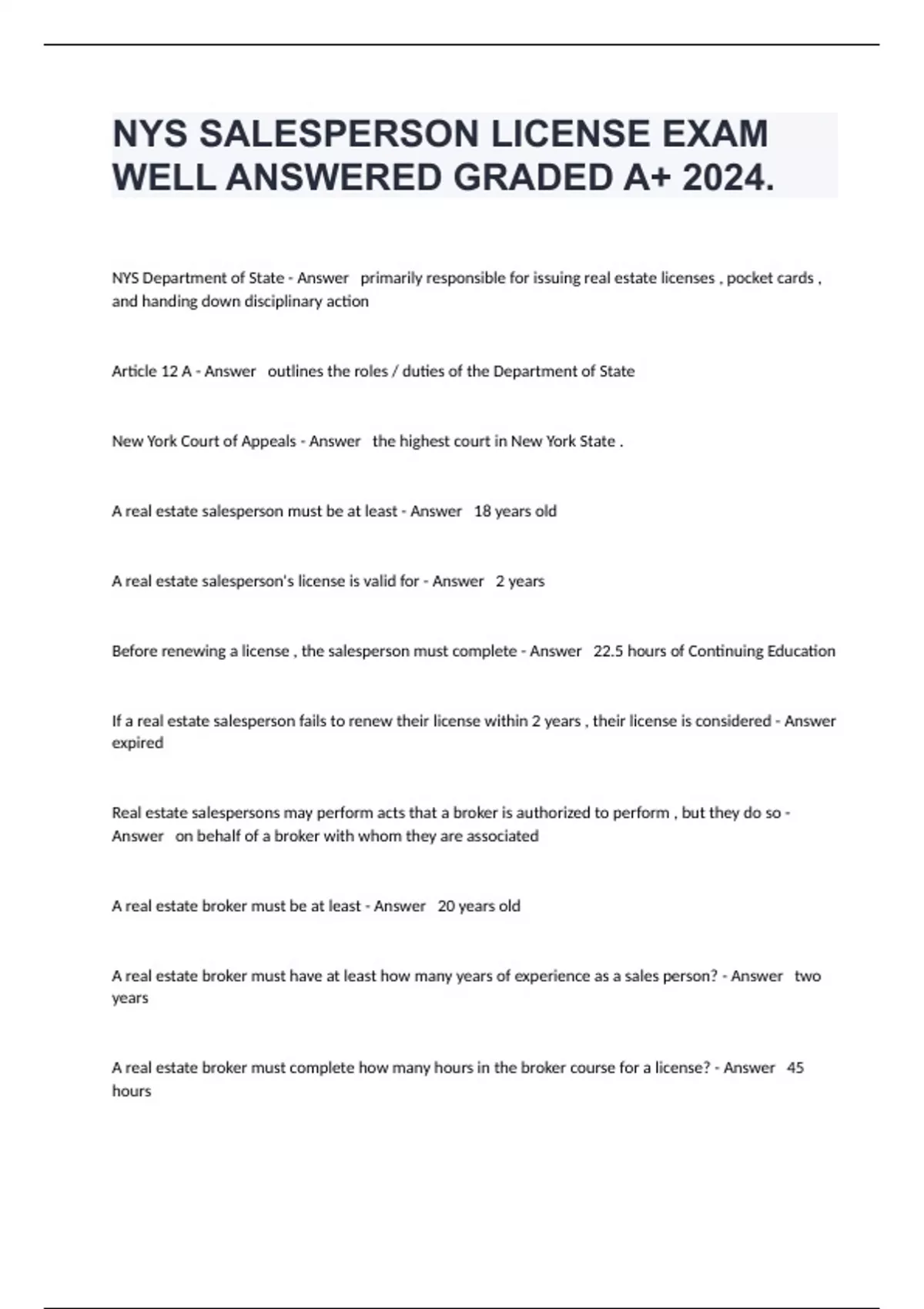 NYS SALESPERSON LICENSE EXAM WELL ANSWERED GRADED A+ 2024.

NYS Department of State - Answer primarily responsible for issuing real estate licenses , pocket cards , and handing down disciplinary action

Article 12 A - Answer outlines the roles / duties of the Department of State

New York Court of Appeals - Answer the highest court in New York State .

A real estate salesperson must be at least - Answer 18 years old

A real estate salesperson's license is valid for - Answer 2 years

Before renewing a license , the salesperson must complete - Answer 22.5 hours of Continuing Education

If a real estate salesperson fails to renew their license within 2 years , their license is considered - Answer expired

Real estate salespersons may perform acts that a broker is authorized to perform , but they do so - Answer on behalf of a broker with whom they are associated

A real estate broker must be at least - Answer 20 years old

A real estate broker must have at least how many years of experience as a sales person? - Answer two years

A real estate broker must complete how many hours in the broker course for a license? - Answer 45 hours